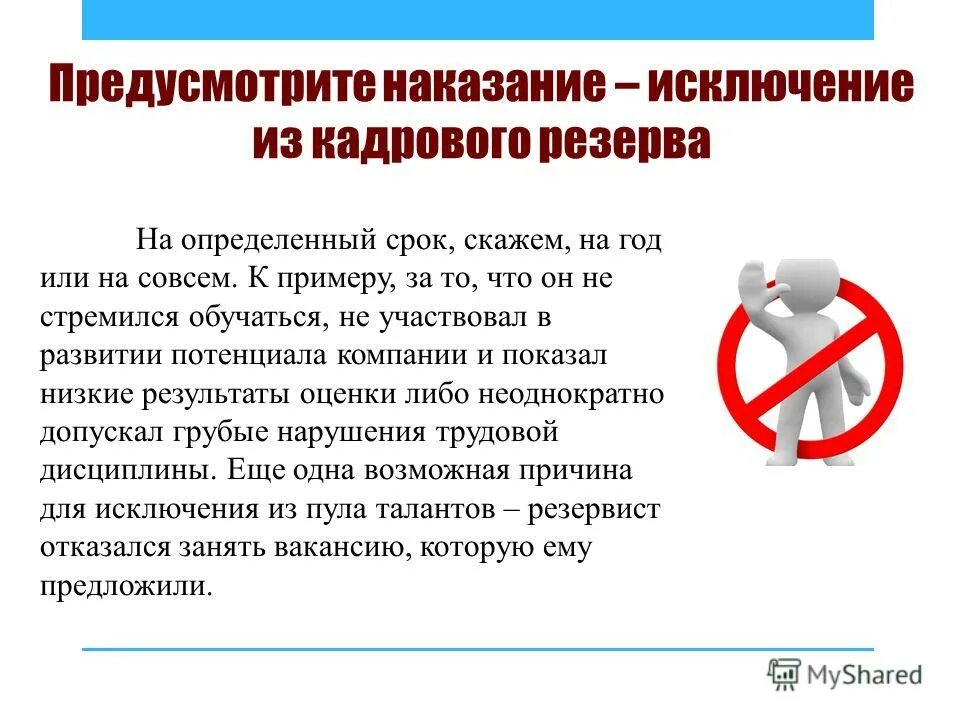 Предусмотрите наказание – исключение из кадрового резерва

На определенный срок, скажем, на год или на совсем. К примеру, за то, что он не стремился обучаться, не участвовал в развитии потенциала компании и показал низкие результаты оценки либо неоднократно допускал грубые нарушения трудовой дисциплины. Еще одна возможная причина для исключения из пула талантов – резервист отказался занять вакансию, которую ему предложили.

MyShared